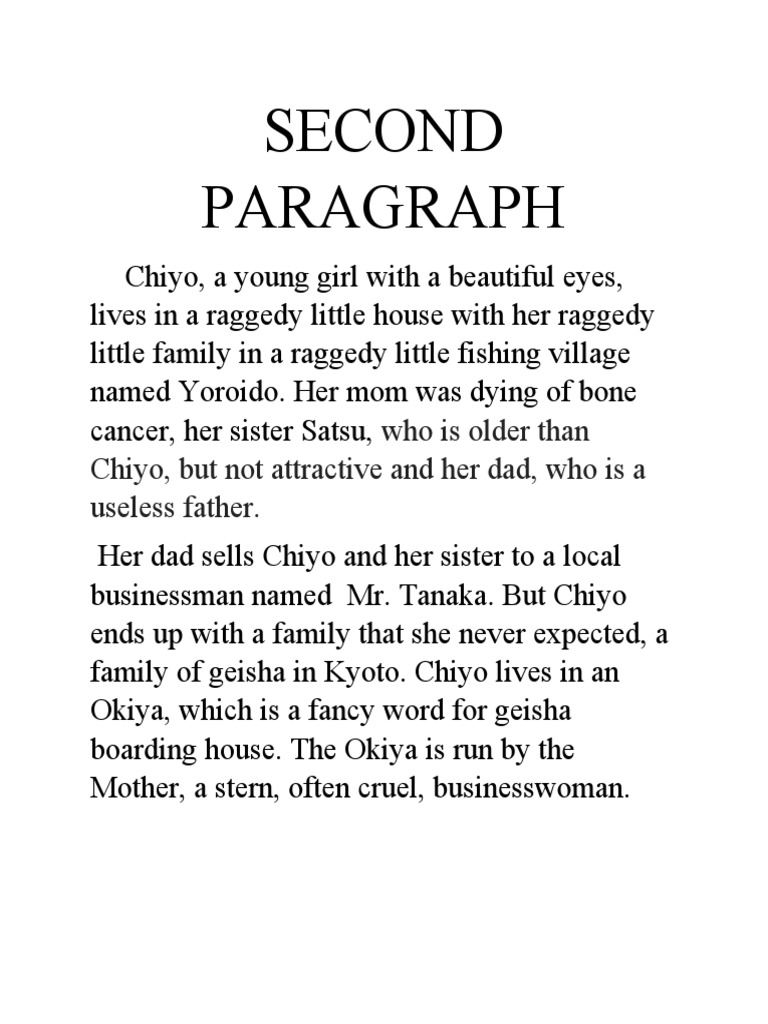 SECOND PARAGRAPH

Chiyo, a young girl with a beautiful eyes, lives in a raggedy little house with her raggedy little family in a raggedy little fishing village named Yoroido. Her mom was dying of bone cancer, her sister Satsu, who is older than Chiyo, but not attractive and her dad, who is a useless father.

Her dad sells Chiyo and her sister to a local businessman named Mr. Tanaka. But Chiyo ends up with a family that she never expected, a family of geisha in Kyoto. Chiyo lives in an Okiya, which is a fancy word for geisha boarding house. The Okiya is run by the Mother, a stern, often cruel, businesswoman.